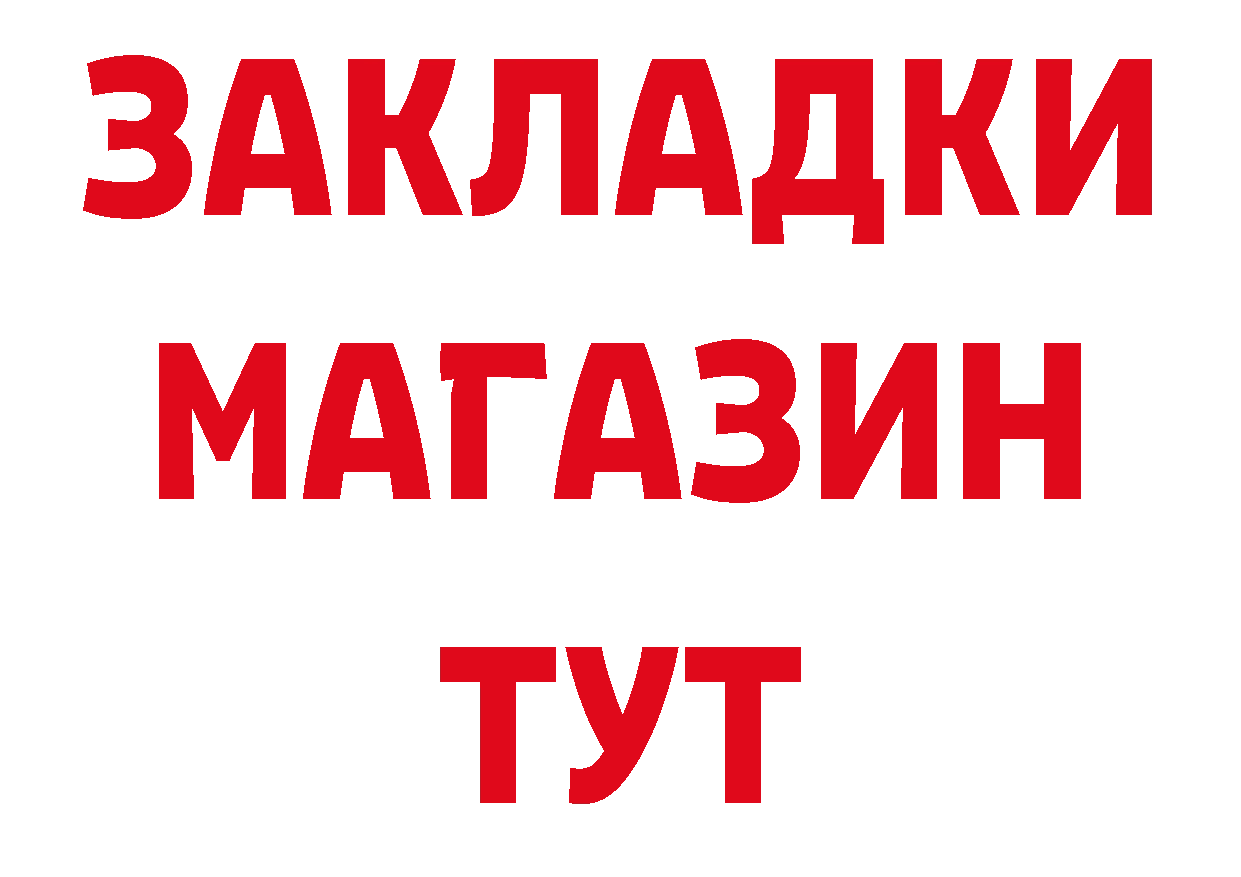 ЗАКЛАДКИ
МАГАЗИН
ТУТ